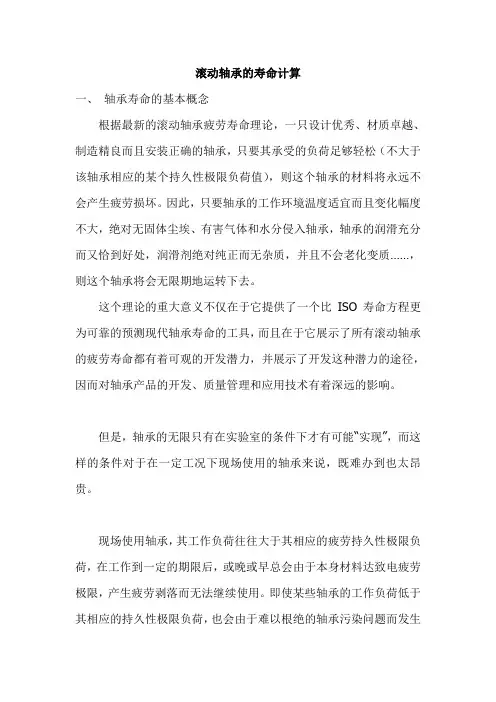 滚动轴承的寿命计算

一、 轴承寿命的基本概念

根据最新的滚动轴承疲劳寿命理论，一只设计优秀、材质卓越、制造精良而且安装正确的轴承，只要其承受的负荷足够轻松（不大于该轴承相应的某个持久性极限负荷值），则这个轴承的材料将永远不会产生疲劳损坏。因此，只要轴承的工作环境温度适宜而且变化幅度不大，绝对无固体尘埃、有害气体和水分侵入轴承，轴承的润滑充分而又恰到好处，润滑剂绝对纯正而无杂质，并且不会老化变质……，则这个轴承将会无限期地运转下去。

这个理论的重大意义不仅在于它提供了一个比 ISO 寿命方程更为可靠的预测现代轴承寿命的工具，而且在于它展示了所有滚动轴承的疲劳寿命都有着可观的开发潜力，并展示了开发这种潜力的途径，因而对轴承产品的开发、质量管理和应用技术有着深远的影响。

但是，轴承的无限只有在实验室的条件下才有可能“实现”，而这样的条件对于在一定工况下现场使用的轴承来说，既难办到也太昂贵。

现场使用轴承，其工作负荷往往大于其相应的疲劳持久性极限负荷，在工作到一定的期限后，或晚或早总会由于本身材料达致电疲劳极限，产生疲劳剥落而无法继续使用。即使某些轴承的工作负荷低于其相应的持久性极限负荷，也会由于难以根绝的轴承污染问题而发生